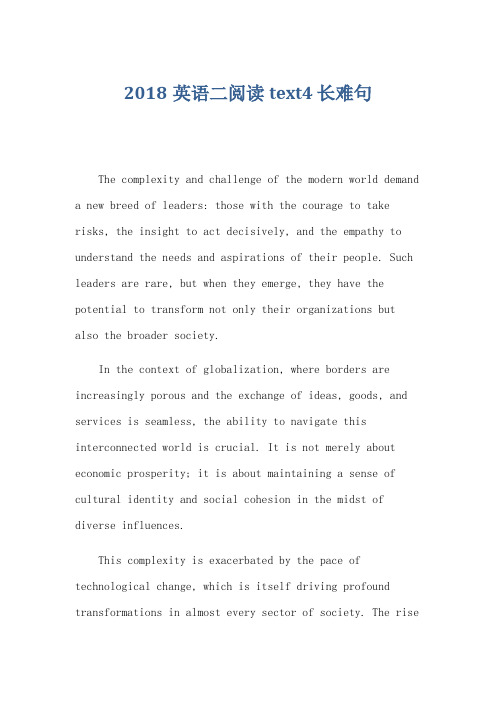 2018 英语二阅读 text4 长难句

The complexity and challenge of the modern world demand a new breed of leaders: those with the courage to take risks, the insight to act decisively, and the empathy to understand the needs and aspirations of their people. Such leaders are rare, but when they emerge, they have the potential to transform not only their organizations but also the broader society.

In the context of globalization, where borders are increasingly porous and the exchange of ideas, goods, and services is seamless, the ability to navigate this interconnected world is crucial. It is not merely about economic prosperity; it is about maintaining a sense of cultural identity and social cohesion in the midst of diverse influences.

This complexity is exacerbated by the pace of technological change, which is itself driving profound transformations in almost every sector of society. The rise